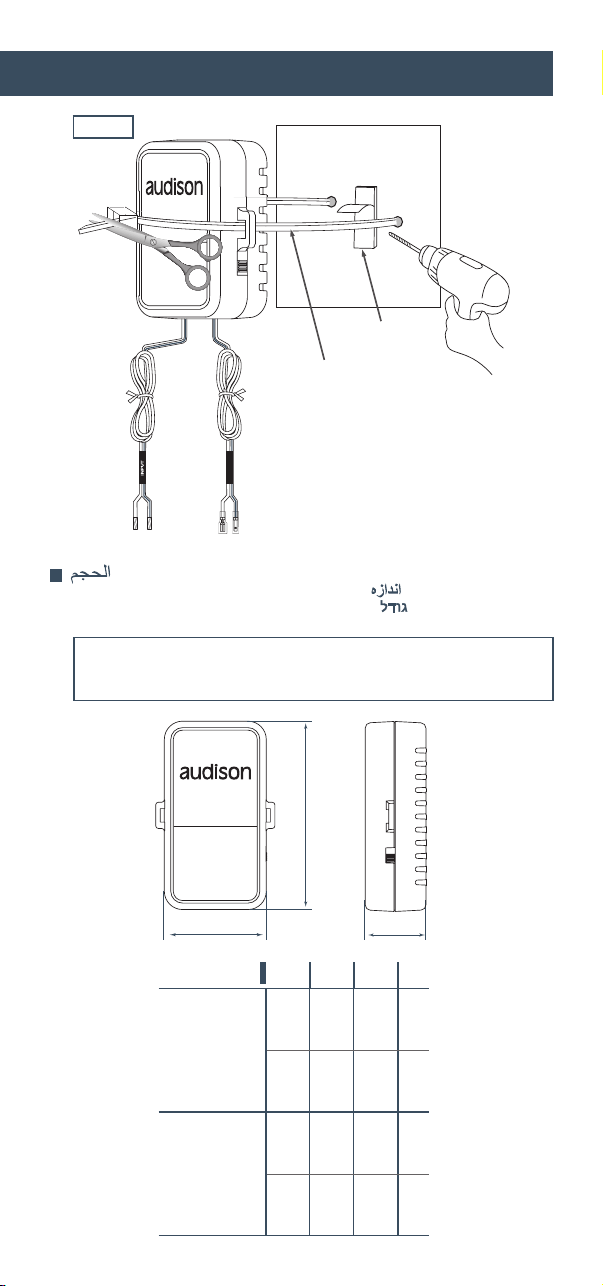 audison

الحجم
اندازه
גודל

audison